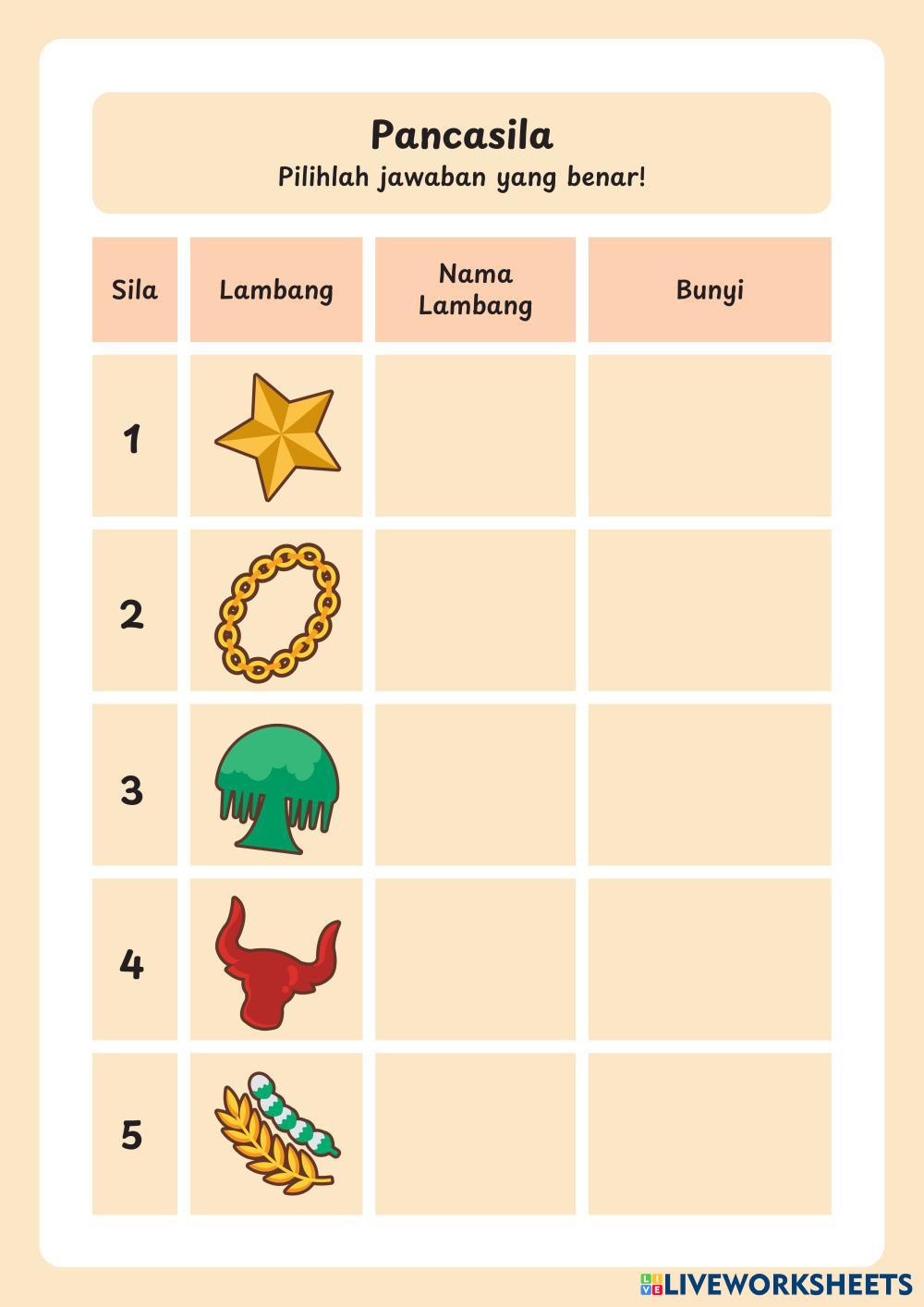 Pancasila
Pilihlah jawaban yang benar!

| Sila | Lambang | Nama Lambang | Bunyi |
|---|---|---|---|
| 1 | | | |
| 2 | | | |
| 3 | | | |
| 4 | | | |
| 5 | | | |

LIVEWORKSHEETS